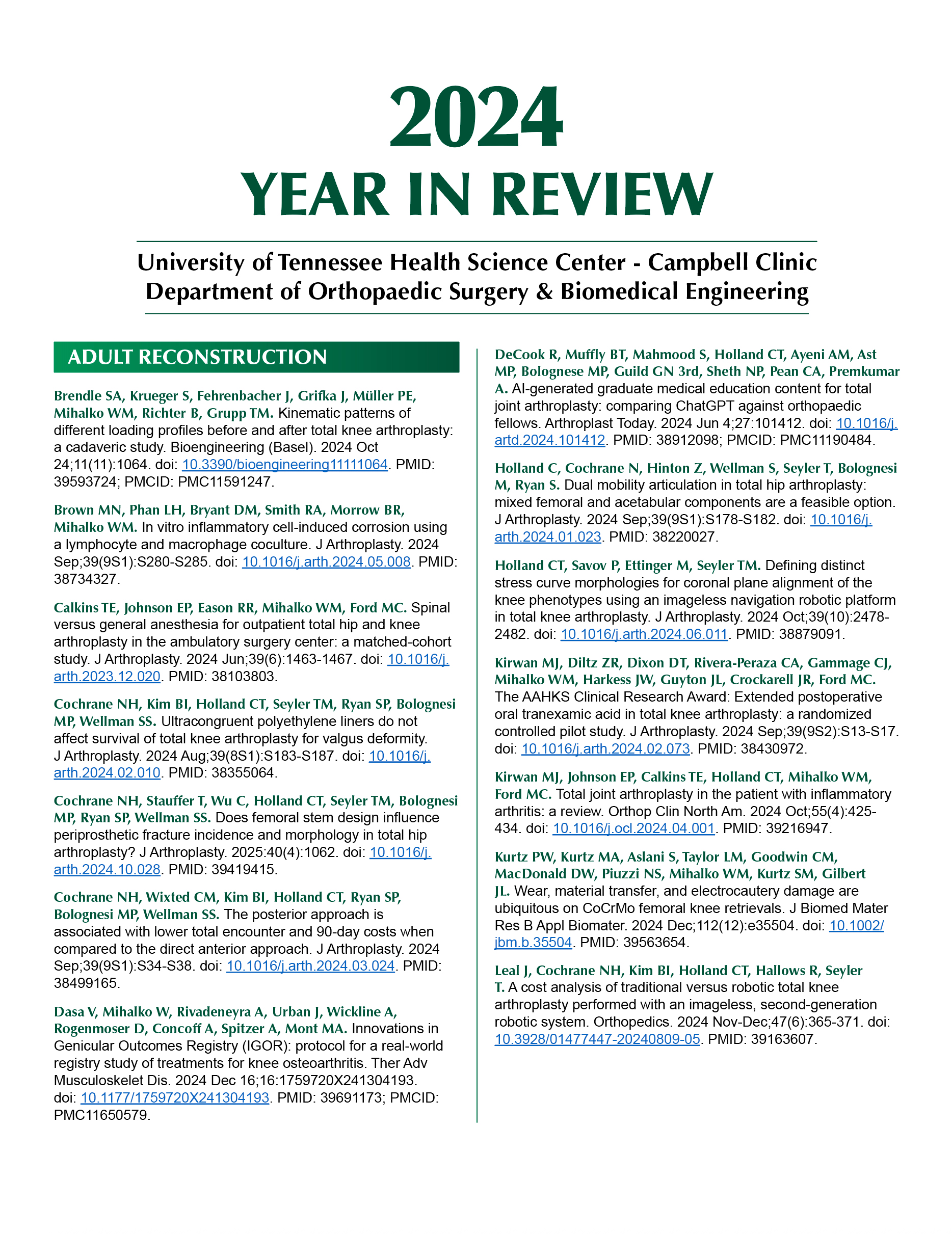 2024
YEAR IN REVIEW

University of Tennessee Health Science Center - Campbell Clinic
Department of Orthopaedic Surgery & Biomedical Engineering

ADULT RECONSTRUCTION

Brendle SA, Krueger S, Fehrenbacher J, Grifka J, Müller PE, Mihalko WM, Richter B, Grupp TM. Kinematic patterns of different loading profiles before and after total knee arthroplasty: a cadaveric study. Bioengineering (Basel). 2024 Oct 24;11(11):1064. doi: 10.3390/bioengineering11111064. PMID: 39593724; PMCID: PMC11591247.

Brown MN, Phan LH, Bryant DM, Smith RA, Morrow BR, Mihalko WM. In vitro inflammatory cell-induced corrosion using a lymphocyte and macrophage coculture. J Arthroplasty. 2024 Sep;39(9S1):S280-S285. doi: 10.1016/j.arth.2024.05.008. PMID: 38734327.

Calkins TE, Johnson EP, Eason RR, Mihalko WM, Ford MC. Spinal versus general anesthesia for outpatient total hip and knee arthroplasty in the ambulatory surgery center: a matched-cohort study. J Arthroplasty. 2024 Jun;39(6):1463-1467. doi: 10.1016/j.arth.2023.12.020. PMID: 38103803.

Cochrane NH, Kim BI, Holland CT, Seyler TM, Ryan SP, Bolognesi MP, Wellman SS. Ultracongruent polyethylene liners do not affect survival of total knee arthroplasty for valgus deformity. J Arthroplasty. 2024 Aug;39(8S1):S183-S187. doi: 10.1016/j.arth.2024.02.010. PMID: 38355064.

Cochrane NH, Stauffer T, Wu C, Holland CT, Seyler TM, Bolognesi MP, Ryan SP, Wellman SS. Does femoral stem design influence periprosthetic fracture incidence and morphology in total hip arthroplasty? J Arthroplasty. 2025:40(4):1062. doi: 10.1016/j.arth.2024.10.028. PMID: 39419415.

Cochrane NH, Wixted CM, Kim BI, Holland CT, Ryan SP, Bolognesi MP, Wellman SS. The posterior approach is associated with lower total encounter and 90-day costs when compared to the direct anterior approach. J Arthroplasty. 2024 Sep;39(9S1):S34-S38. doi: 10.1016/j.arth.2024.03.024. PMID: 38499165.

Dasa V, Mihalko W, Rivadeneyra A, Urban J, Wickline A, Rogenmoser D, Concoff A, Spitzer A, Mont MA. Innovations in Genicular Outcomes Registry (IGOR): protocol for a real-world registry study of treatments for knee osteoarthritis. Ther Adv Musculoskelet Dis. 2024 Dec 16;16:1759720X241304193. doi: 10.1177/1759720X241304193. PMID: 39691173; PMCID: PMC11650579.

DeCook R, Muffly BT, Mahmood S, Holland CT, Ayeni AM, Ast MP, Bolognese MP, Guild GN 3rd, Sheth NP, Pean CA, Premkumar A. AI-generated graduate medical education content for total joint arthroplasty: comparing ChatGPT against orthopaedic fellows. Arthroplast Today. 2024 Jun 4;27:101412. doi: 10.1016/j.artd.2024.101412. PMID: 38912098; PMCID: PMC11190484.

Holland C, Cochrane N, Hinton Z, Wellman S, Seyler T, Bolognesi M, Ryan S. Dual mobility articulation in total hip arthroplasty: mixed femoral and acetabular components are a feasible option. J Arthroplasty. 2024 Sep;39(9S1):S178-S182. doi: 10.1016/j.arth.2024.01.023. PMID: 38220027.

Holland CT, Savov P, Ettinger M, Seyler TM. Defining distinct stress curve morphologies for coronal plane alignment of the knee phenotypes using an imageless navigation robotic platform in total knee arthroplasty. J Arthroplasty. 2024 Oct;39(10):2478-2482. doi: 10.1016/j.arth.2024.06.011. PMID: 38879091.

Kirwan MJ, Diltz ZR, Dixon DT, Rivera-Peraza CA, Gammage CJ, Mihalko WM, Harkess JW, Guyton JL, Crockarell JR, Ford MC. The AAHKS Clinical Research Award: Extended postoperative oral tranexamic acid in total knee arthroplasty: a randomized controlled pilot study. J Arthroplasty. 2024 Sep;39(9S2):S13-S17. doi: 10.1016/j.arth.2024.02.073. PMID: 38430972.

Kirwan MJ, Johnson EP, Calkins TE, Holland CT, Mihalko WM, Ford MC. Total joint arthroplasty in the patient with inflammatory arthritis: a review. Orthop Clin North Am. 2024 Oct;55(4):425-434. doi: 10.1016/j.ocl.2024.04.001. PMID: 39216947.

Kurtz PW, Kurtz MA, Aslani S, Taylor LM, Goodwin CM, MacDonald DW, Piuzzi NS, Mihalko WM, Kurtz SM, Gilbert JL. Wear, material transfer, and electrocautery damage are ubiquitous on CoCrMo femoral knee retrievals. J Biomed Mater Res B Appl Biomater. 2024 Dec;112(12):e35504. doi: 10.1002/jbm.b.35504. PMID: 39563654.

Leal J, Cochrane NH, Kim BI, Holland CT, Hallows R, Seyler T. A cost analysis of traditional versus robotic total knee arthroplasty performed with an imageless, second-generation robotic system. Orthopedics. 2024 Nov-Dec;47(6):365-371. doi: 10.3928/01477447-20240809-05. PMID: 39163607.